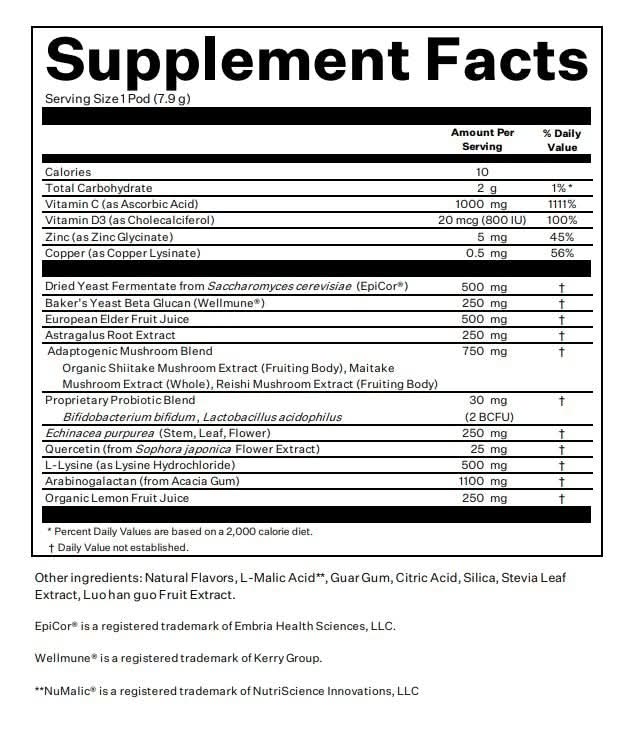 Supplement Facts

Serving Size 1 Pod (7.9 g)

| | Amount Per Serving | % Daily Value |
|---|---|---|
| Calories | 10 | |
| Total Carbohydrate | 2 g | 1%* |
| Vitamin C (as Ascorbic Acid) | 1000 mg | 1111% |
| Vitamin D3 (as Cholecalciferol) | 20 mcg (800 IU) | 100% |
| Zinc (as Zinc Glycinate) | 5 mg | 45% |
| Copper (as Copper Lysinate) | 0.5 mg | 56% |
| Dried Yeast Fermentate from Saccharomyces cerevisiae (EpiCor®) | 500 mg | † |
| Baker's Yeast Beta Glucan (Wellmune®) | 250 mg | † |
| European Elder Fruit Juice | 500 mg | † |
| Astragalus Root Extract | 250 mg | † |
| Adaptogenic Mushroom Blend Organic Shiitake Mushroom Extract (Fruiting Body), Maitake Mushroom Extract (Whole), Reishi Mushroom Extract (Fruiting Body) | 750 mg | † |
| Proprietary Probiotic Blend Bifidobacterium bifidum, Lactobacillus acidophilus | 30 mg (2 BCFU) | † |
| Echinacea purpurea (Stem, Leaf, Flower) | 250 mg | † |
| Quercetin (from Sophora japonica Flower Extract) | 25 mg | † |
| L-Lysine (as Lysine Hydrochloride) | 500 mg | † |
| Arabinogalactan (from Acacia Gum) | 1100 mg | † |
| Organic Lemon Fruit Juice | 250 mg | † |

* Percent Daily Values are based on a 2,000 calorie diet.
† Daily Value not established.

Other ingredients: Natural Flavors, L-Malic Acid**, Guar Gum, Citric Acid, Silica, Stevia Leaf Extract, Luo han guo Fruit Extract.

EpiCor® is a registered trademark of Embria Health Sciences, LLC.

Wellmune® is a registered trademark of Kerry Group.

**NuMalic® is a registered trademark of NutriScience Innovations, LLC